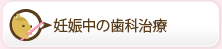 妊娠中の歯科治療